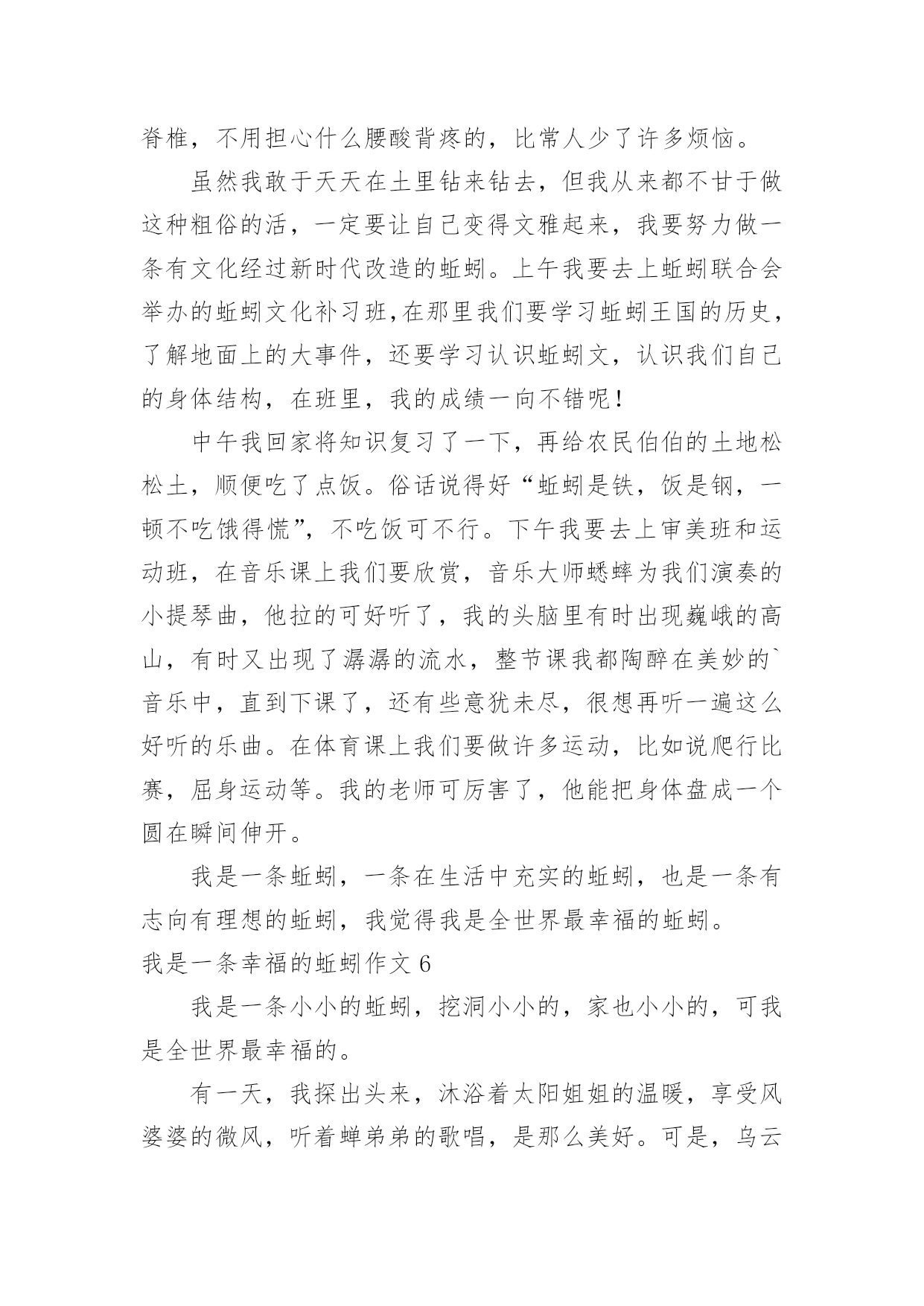 脊椎，不用担心什么腰酸背疼的，比常人少了许多烦恼。

虽然我敢于天天在土里钻来钻去，但我从来都不甘于做这种粗俗的活，一定要让自己变得文雅起来，我要努力做一条有文化经过新时代改造的蚯蚓。上午我要去上蚯蚓联合会举办的蚯蚓文化补习班,在那里我们要学习蚯蚓王国的历史，了解地面上的大事件，还要学习认识蚯蚓文，认识我们自己的身体结构，在班里，我的成绩一向不错呢！

中午我回家将知识复习了一下，再给农民伯伯的土地松松土，顺便吃了点饭。俗话说得好“蚯蚓是铁，饭是钢，一顿不吃饿得慌”，不吃饭可不行。下午我要去上审美班和运动班，在音乐课上我们要欣赏，音乐大师蟋蟀为我们演奏的小提琴曲，他拉的可好听了，我的头脑里有时出现巍峨的高山，有时又出现了潺潺的流水，整节课我都陶醉在美妙的`音乐中，直到下课了，还有些意犹未尽，很想再听一遍这么好听的乐曲。在体育课上我们要做许多运动，比如说爬行比赛，屈身运动等。我的老师可厉害了，他能把身体盘成一个圆在瞬间伸开。

我是一条蚯蚓，一条在生活中充实的蚯蚓，也是一条有志向有理想的蚯蚓，我觉得我是全世界最幸福的蚯蚓。

我是一条幸福的蚯蚓作文 6

我是一条小小的蚯蚓，挖洞小小的，家也小小的，可我是全世界最幸福的。

有一天，我探出头来，沐浴着太阳姐姐的温暖，享受风婆婆的微风，听着蝉弟弟的歌唱，是那么美好。可是，乌云